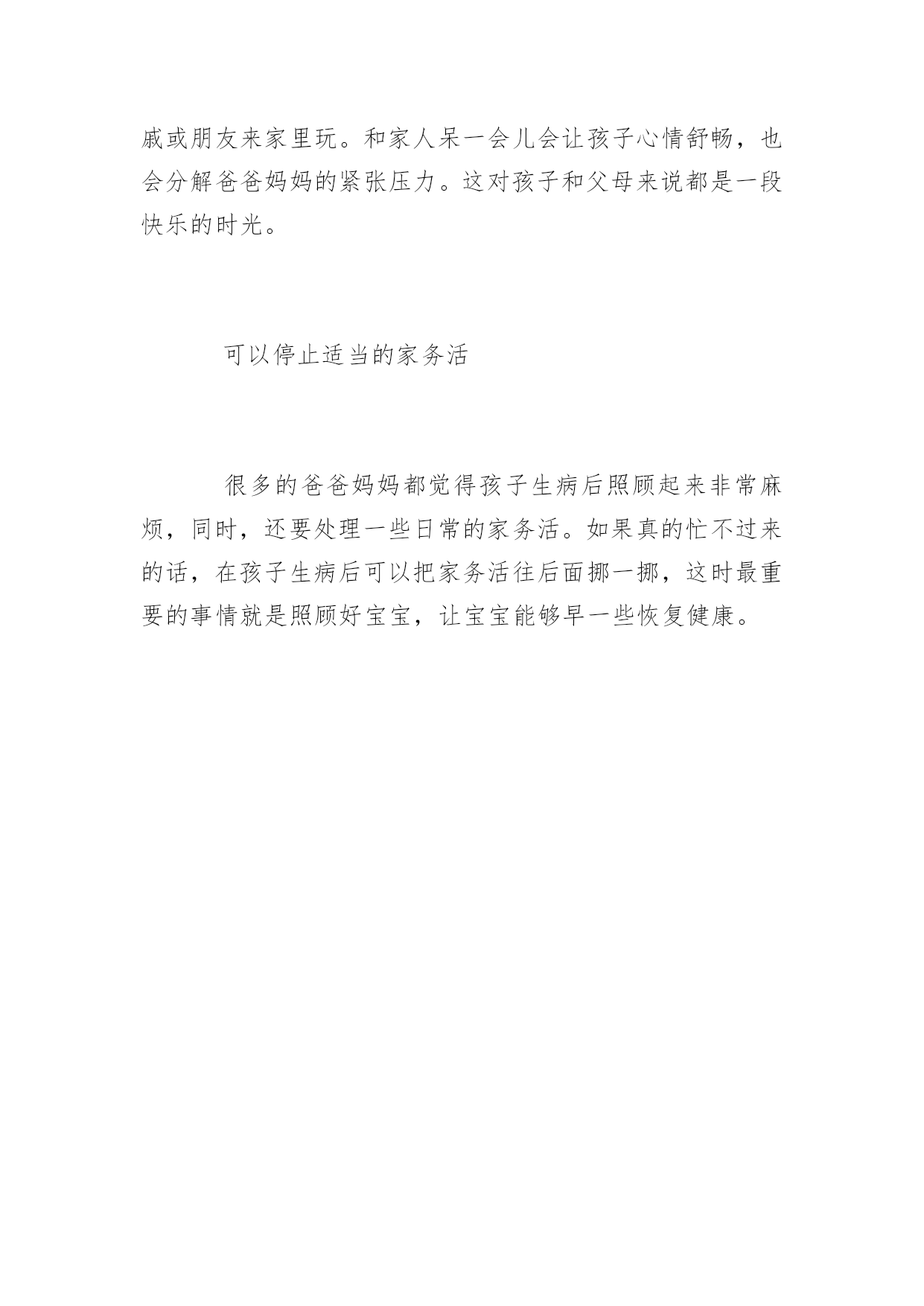 戚或朋友来家里玩。和家人呆一会儿会让孩子心情舒畅，也会分解爸爸妈妈的紧张压力。这对孩子和父母来说都是一段快乐的时光。

可以停止适当的家务活

很多的爸爸妈妈都觉得孩子生病后照顾起来非常麻烦，同时，还要处理一些日常的家务活。如果真的忙不过来的话，在孩子生病后可以把家务活往后面挪一挪，这时最重要的事情就是照顾好宝宝，让宝宝能够早一些恢复健康。